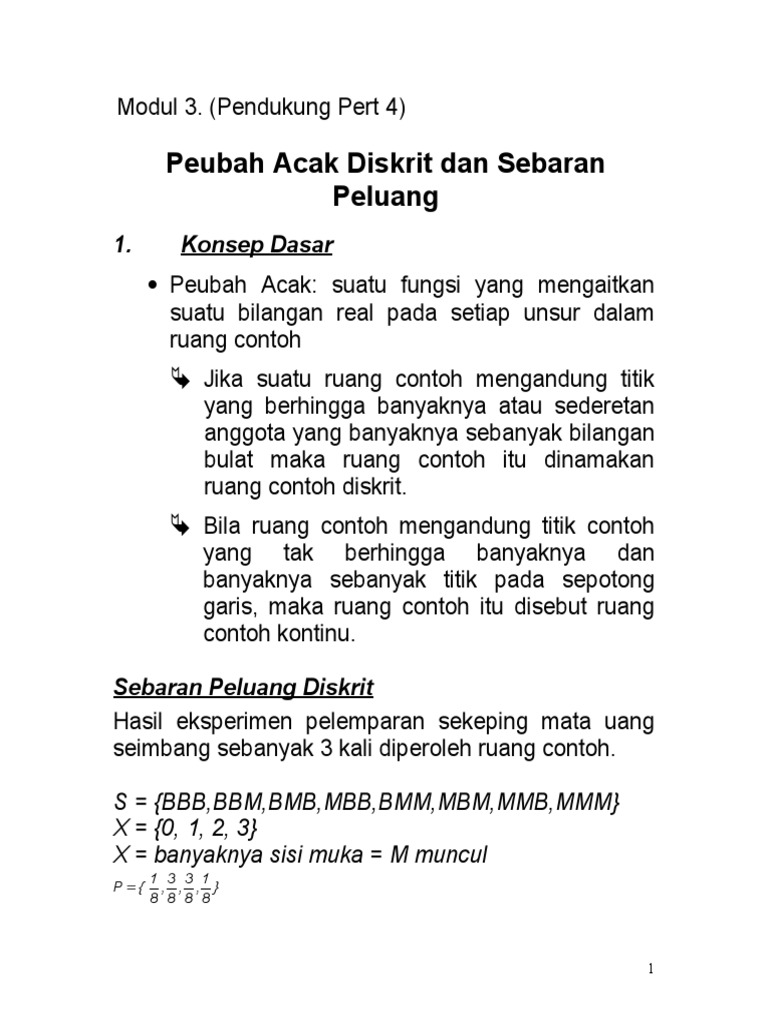 Modul 3. (Pendukung Pert 4)

Peubah Acak Diskrit dan Sebaran Peluang

1. Konsep Dasar

• Peubah Acak: suatu fungsi yang mengaitkan suatu bilangan real pada setiap unsur dalam ruang contoh

➥ Jika suatu ruang contoh mengandung titik yang berhingga banyaknya atau sederetan anggota yang banyaknya sebanyak bilangan bulat maka ruang contoh itu dinamakan ruang contoh diskrit.

➥ Bila ruang contoh mengandung titik contoh yang tak berhingga banyaknya dan banyaknya sebanyak titik pada sepotong garis, maka ruang contoh itu disebut ruang contoh kontinu.

Sebaran Peluang Diskrit

Hasil eksperimen pelemparan sekeping mata uang seimbang sebanyak 3 kali diperoleh ruang contoh.

S = {BBB,BBM,BMB,MBB,BMM,MBM,MMB,MMM}
X = {0, 1, 2, 3}
X = banyaknya sisi muka = M muncul
$P = \{\frac{1}{8}, \frac{3}{8}, \frac{3}{8}, \frac{1}{8}\}$

1